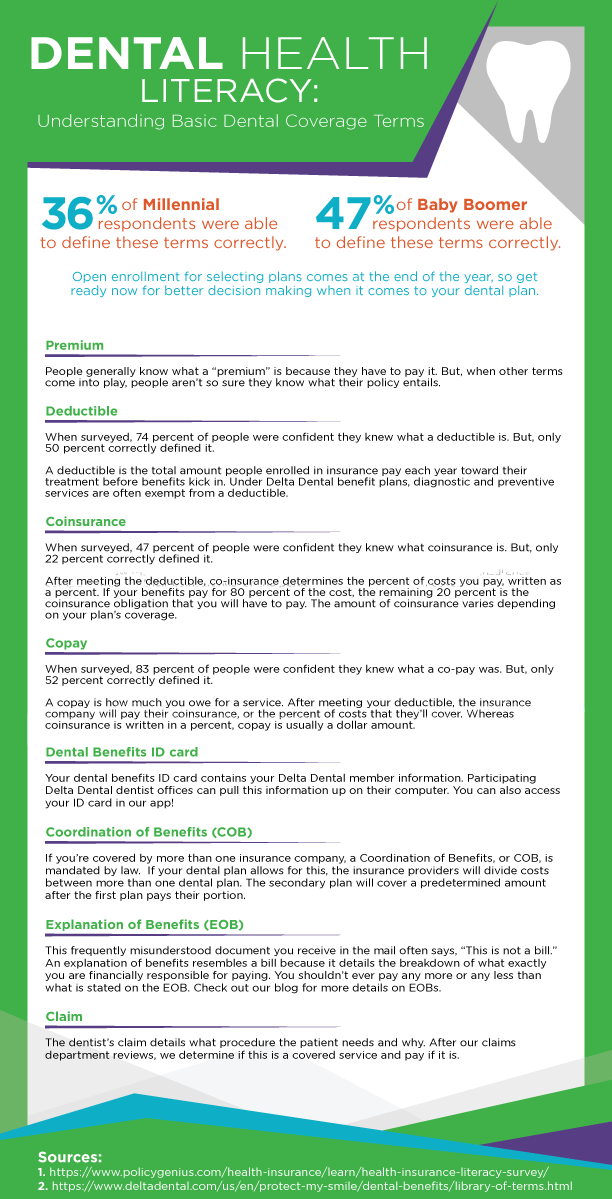 DENTAL HEALTH LITERACY:

Understanding Basic Dental Coverage Terms

36% of Millennial respondents were able to define these terms correctly.

47% of Baby Boomer respondents were able to define these terms correctly.

Open enrollment for selecting plans comes at the end of the year, so get ready now for better decision making when it comes to your dental plan.

Premium

People generally know what a "premium" is because they have to pay it. But, when other terms come into play, people aren't so sure they know what their policy entails.

Deductible

When surveyed, 74 percent of people were confident they knew what a deductible is. But, only 50 percent correctly defined it.

A deductible is the total amount people enrolled in insurance pay each year toward their treatment before benefits kick in. Under Delta Dental benefit plans, diagnostic and preventive services are often exempt from a deductible.

Coinsurance

When surveyed, 47 percent of people were confident they knew what coinsurance is. But, only 22 percent correctly defined it.

After meeting the deductible, co-insurance determines the percent of costs you pay, written as a percent. If your benefits pay for 80 percent of the cost, the remaining 20 percent is the coinsurance obligation that you will have to pay. The amount of coinsurance varies depending on your plan's coverage.

Copay

When surveyed, 83 percent of people were confident they knew what a co-pay was. But, only 52 percent correctly defined it.

A copay is how much you owe for a service. After meeting your deductible, the insurance company will pay their coinsurance, or the percent of costs that they'll cover. Whereas coinsurance is written in a percent, copay is usually a dollar amount.

Dental Benefits ID card

Your dental benefits ID card contains your Delta Dental member information. Participating Delta Dental dentist offices can pull this information up on their computer. You can also access your ID card in our app!

Coordination of Benefits (COB)

If you're covered by more than one insurance company, a Coordination of Benefits, or COB, is mandated by law. If your dental plan allows for this, the insurance providers will divide costs between more than one dental plan. The secondary plan will cover a predetermined amount after the first plan pays their portion.

Explanation of Benefits (EOB)

This frequently misunderstood document you receive in the mail often says, "This is not a bill." An explanation of benefits resembles a bill because it details the breakdown of what exactly you are financially responsible for paying. You shouldn't ever pay any more or any less than what is stated on the EOB. Check out our blog for more details on EOBs.

Claim

The dentist's claim details what procedure the patient needs and why. After our claims department reviews, we determine if this is a covered service and pay if it is.

Sources:
1. https://www.policygenius.com/health-insurance/learn/health-insurance-literacy-survey/
2. https://www.deltadental.com/us/en/protect-my-smile/dental-benefits/library-of-terms.html